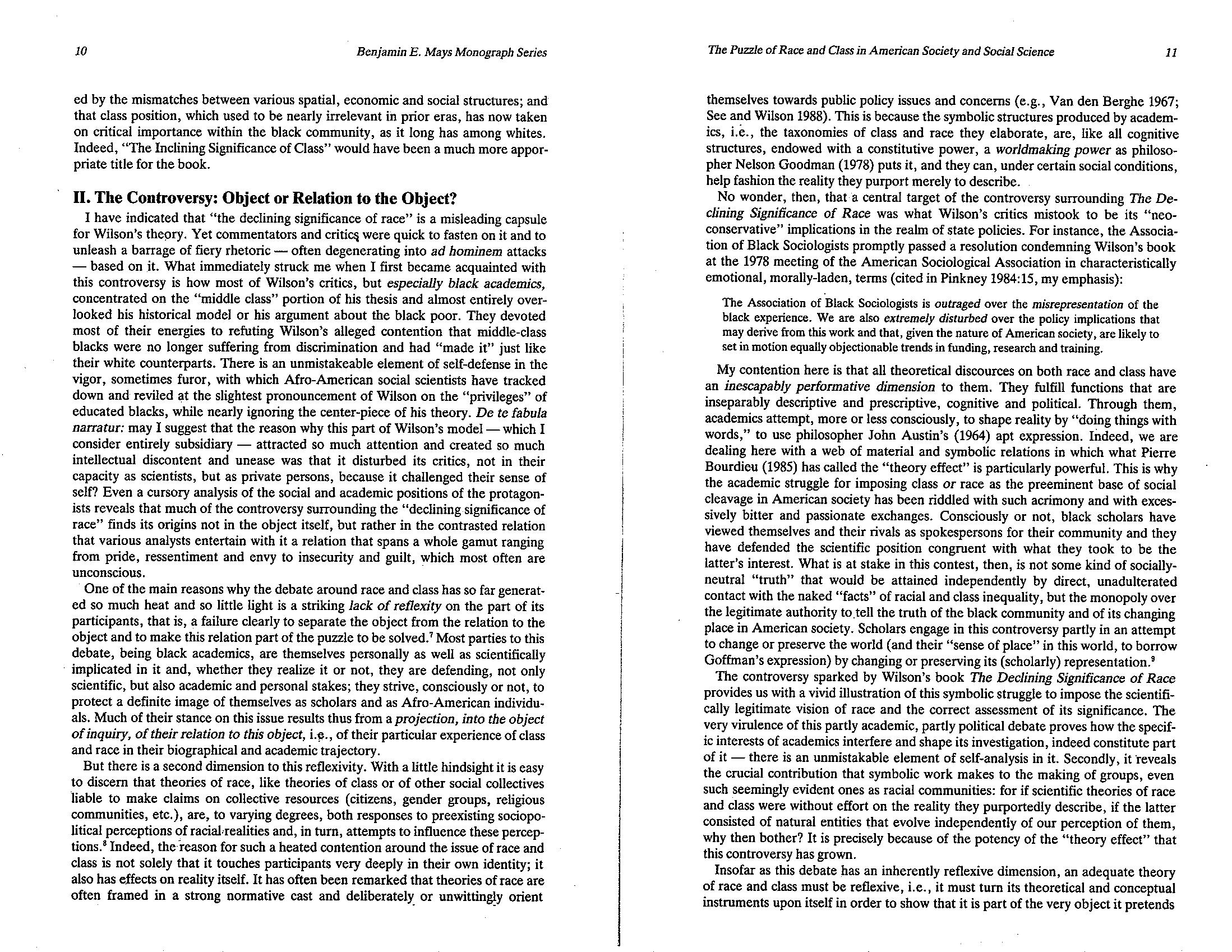 10

Benjamin E. Mays Monograph Series

ed by the mismatches between various spatial, economic and social structures; and that class position, which used to be nearly irrelevant in prior eras, has now taken on critical importance within the black community, as it long has among whites. Indeed, "The Inclining Significance of Class" would have been a much more appropriate title for the book.

II. The Controversy: Object or Relation to the Object?

I have indicated that "the declining significance of race" is a misleading capsule for Wilson's theory. Yet commentators and critics were quick to fasten on it and to unleash a barrage of fiery rhetoric — often degenerating into ad hominem attacks — based on it. What immediately struck me when I first became acquainted with this controversy is how most of Wilson's critics, but especially black academics, concentrated on the "middle class" portion of his thesis and almost entirely overlooked his historical model or his argument about the black poor. They devoted most of their energies to refuting Wilson's alleged contention that middle-class blacks were no longer suffering from discrimination and had "made it" just like their white counterparts. There is an unmistakeable element of self-defense in the vigor, sometimes furor, with which Afro-American social scientists have tracked down and reviled at the slightest pronouncement of Wilson on the "privileges" of educated blacks, while nearly ignoring the center-piece of his theory. De te fabula narratur: may I suggest that the reason why this part of Wilson's model — which I consider entirely subsidiary — attracted so much attention and created so much intellectual discontent and unease was that it disturbed its critics, not in their capacity as scientists, but as private persons, because it challenged their sense of self? Even a cursory analysis of the social and academic positions of the protagonists reveals that much of the controversy surrounding the "declining significance of race" finds its origins not in the object itself, but rather in the contrasted relation that various analysts entertain with it a relation that spans a whole gamut ranging from pride, ressentiment and envy to insecurity and guilt, which most often are unconscious.

One of the main reasons why the debate around race and class has so far generated so much heat and so little light is a striking lack of reflexity on the part of its participants, that is, a failure clearly to separate the object from the relation to the object and to make this relation part of the puzzle to be solved.$^7$ Most parties to this debate, being black academics, are themselves personally as well as scientifically implicated in it and, whether they realize it or not, they are defending, not only scientific, but also academic and personal stakes; they strive, consciously or not, to protect a definite image of themselves as scholars and as Afro-American individuals. Much of their stance on this issue results thus from a projection, into the object of inquiry, of their relation to this object, i.e., of their particular experience of class and race in their biographical and academic trajectory.

But there is a second dimension to this reflexivity. With a little hindsight it is easy to discern that theories of race, like theories of class or of other social collectives liable to make claims on collective resources (citizens, gender groups, religious communities, etc.), are, to varying degrees, both responses to preexisting sociopolitical perceptions of racial realities and, in turn, attempts to influence these perceptions.$^8$ Indeed, the reason for such a heated contention around the issue of race and class is not solely that it touches participants very deeply in their own identity; it also has effects on reality itself. It has often been remarked that theories of race are often framed in a strong normative cast and deliberately or unwittingly orient

The Puzzle of Race and Class in American Society and Social Science

11

themselves towards public policy issues and concerns (e.g., Van den Berghe 1967; See and Wilson 1988). This is because the symbolic structures produced by academics, i.e., the taxonomies of class and race they elaborate, are, like all cognitive structures, endowed with a constitutive power, a worldmaking power as philosopher Nelson Goodman (1978) puts it, and they can, under certain social conditions, help fashion the reality they purport merely to describe.

No wonder, then, that a central target of the controversy surrounding The Declining Significance of Race was what Wilson's critics mistook to be its "neoconservative" implications in the realm of state policies. For instance, the Association of Black Sociologists promptly passed a resolution condemning Wilson's book at the 1978 meeting of the American Sociological Association in characteristically emotional, morally-laden, terms (cited in Pinkney 1984:15, my emphasis):

The Association of Black Sociologists is outraged over the misrepresentation of the black experience. We are also extremely disturbed over the policy implications that may derive from this work and that, given the nature of American society, are likely to set in motion equally objectionable trends in funding, research and training.

My contention here is that all theoretical discources on both race and class have an inescapably performative dimension to them. They fulfill functions that are inseparably descriptive and prescriptive, cognitive and political. Through them, academics attempt, more or less consciously, to shape reality by "doing things with words," to use philosopher John Austin's (1964) apt expression. Indeed, we are dealing here with a web of material and symbolic relations in which what Pierre Bourdieu (1985) has called the "theory effect" is particularly powerful. This is why the academic struggle for imposing class or race as the preeminent base of social cleavage in American society has been riddled with such acrimony and with excessively bitter and passionate exchanges. Consciously or not, black scholars have viewed themselves and their rivals as spokespersons for their community and they have defended the scientific position congruent with what they took to be the latter's interest. What is at stake in this contest, then, is not some kind of socially-neutral "truth" that would be attained independently by direct, unadulterated contact with the naked "facts" of racial and class inequality, but the monopoly over the legitimate authority to tell the truth of the black community and of its changing place in American society. Scholars engage in this controversy partly in an attempt to change or preserve the world (and their "sense of place" in this world, to borrow Goffman's expression) by changing or preserving its (scholarly) representation.$^9$

The controversy sparked by Wilson's book The Declining Significance of Race provides us with a vivid illustration of this symbolic struggle to impose the scientifically legitimate vision of race and the correct assessment of its significance. The very virulence of this partly academic, partly political debate proves how the specific interests of academics interfere and shape its investigation, indeed constitute part of it — there is an unmistakable element of self-analysis in it. Secondly, it reveals the crucial contribution that symbolic work makes to the making of groups, even such seemingly evident ones as racial communities: for if scientific theories of race and class were without effort on the reality they purportedly describe, if the latter consisted of natural entities that evolve independently of our perception of them, why then bother? It is precisely because of the potency of the "theory effect" that this controversy has grown.

Insofar as this debate has an inherently reflexive dimension, an adequate theory of race and class must be reflexive, i.e., it must turn its theoretical and conceptual instruments upon itself in order to show that it is part of the very object it pretends